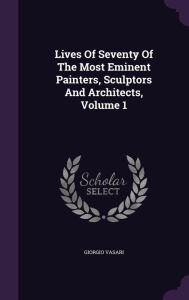 Lives Of Seventy Of The Most Eminent Painters, Sculptors And Architects, Volume 1

Scholar SELECT

GIORGIO VASARI